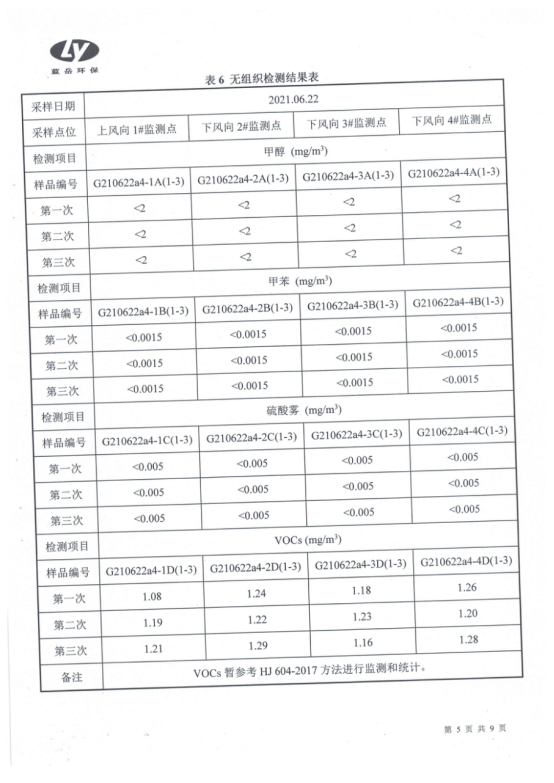 LY
蓝岳环保

表 6 无组织检测结果表

| 采样日期 | 2021.06.22 | | | |
|---|---|---|---|---|
| 采样点位 | 上风向 1#监测点 | 下风向 2#监测点 | 下风向 3#监测点 | 下风向 4#监测点 |
| 检测项目 | 甲醇 (mg/m$^3$) | | | |
| 样品编号 | G210622a4-1A(1-3) | G210622a4-2A(1-3) | G210622a4-3A(1-3) | G210622a4-4A(1-3) |
| 第一次 | <2 | <2 | <2 | <2 |
| 第二次 | <2 | <2 | <2 | <2 |
| 第三次 | <2 | <2 | <2 | <2 |
| 检测项目 | 甲苯 (mg/m$^3$) | | | |
| 样品编号 | G210622a4-1B(1-3) | G210622a4-2B(1-3) | G210622a4-3B(1-3) | G210622a4-4B(1-3) |
| 第一次 | <0.0015 | <0.0015 | <0.0015 | <0.0015 |
| 第二次 | <0.0015 | <0.0015 | <0.0015 | <0.0015 |
| 第三次 | <0.0015 | <0.0015 | <0.0015 | <0.0015 |
| 检测项目 | 硫酸雾 (mg/m$^3$) | | | |
| 样品编号 | G210622a4-1C(1-3) | G210622a4-2C(1-3) | G210622a4-3C(1-3) | G210622a4-4C(1-3) |
| 第一次 | <0.005 | <0.005 | <0.005 | <0.005 |
| 第二次 | <0.005 | <0.005 | <0.005 | <0.005 |
| 第三次 | <0.005 | <0.005 | <0.005 | <0.005 |
| 检测项目 | VOCs (mg/m$^3$) | | | |
| 样品编号 | G210622a4-1D(1-3) | G210622a4-2D(1-3) | G210622a4-3D(1-3) | G210622a4-4D(1-3) |
| 第一次 | 1.08 | 1.24 | 1.18 | 1.26 |
| 第二次 | 1.19 | 1.22 | 1.23 | 1.20 |
| 第三次 | 1.21 | 1.29 | 1.16 | 1.28 |
| 备注 | VOCs 暂参考 HJ 604-2017 方法进行监测和统计。 | | | |

第 5 页 共 9 页